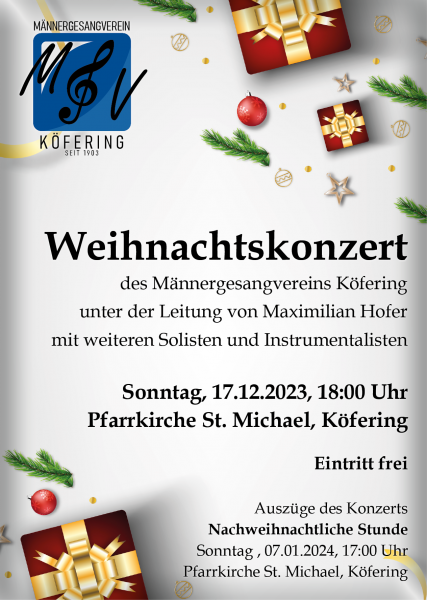 MÄNNERGESANGVEREIN
MGV
KÖFERING
SEIT 1903

Weihnachtskonzert

des Männergesangvereins Köfering
unter der Leitung von Maximilian Hofer
mit weiteren Solisten und Instrumentalisten

Sonntag, 17.12.2023, 18:00 Uhr
Pfarrkirche St. Michael, Köfering

Eintritt frei

Auszüge des Konzerts
Nachweihnachtliche Stunde
Sonntag , 07.01.2024, 17:00 Uhr
Pfarrkirche St. Michael, Köfering